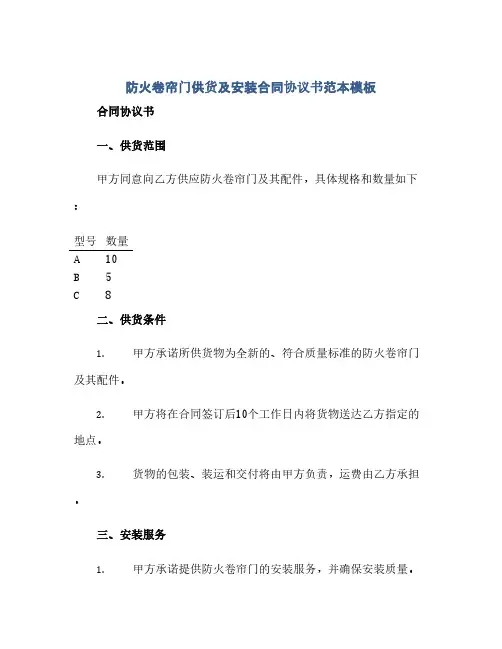 防火卷帘门供货及安装合同协议书范本模板

合同协议书

一、供货范围

甲方同意向乙方供应防火卷帘门及其配件，具体规格和数量如下：

| 型号 | 数量 |
|---|---|
| A | 10 |
| B | 5 |
| C | 8 |

二、供货条件

1. 甲方承诺所供货物为全新的、符合质量标准的防火卷帘门及其配件。

2. 甲方将在合同签订后10个工作日内将货物送达乙方指定的地点。

3. 货物的包装、装运和交付将由甲方负责，运费由乙方承担。

三、安装服务

1. 甲方承诺提供防火卷帘门的安装服务，并确保安装质量。